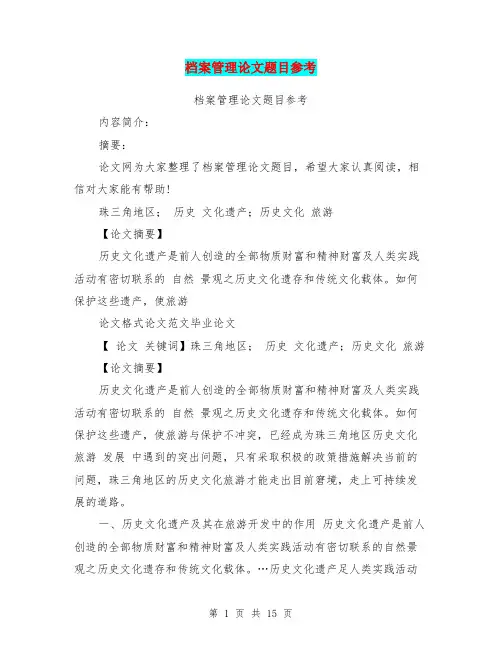 档案管理论文题目参考

档案管理论文题目参考

内容简介：

摘要：

论文网为大家整理了档案管理论文题目，希望大家认真阅读，相信对大家能有帮助！

珠三角地区； 历史 文化遗产；历史文化 旅游

【论文摘要】

历史文化遗产是前人创造的全部物质财富和精神财富及人类实践活动有密切联系的 自然 景观之历史文化遗存和传统文化载体。如何保护这些遗产，使旅游

论文格式论文范文毕业论文

【 论文 关键词】珠三角地区； 历史 文化遗产；历史文化 旅游

【论文摘要】

历史文化遗产是前人创造的全部物质财富和精神财富及人类实践活动有密切联系的 自然 景观之历史文化遗存和传统文化载体。如何保护这些遗产，使旅游与保护不冲突，已经成为珠三角地区历史文化旅游 发展 中遇到的突出问题，只有采取积极的政策措施解决当前的问题，珠三角地区的历史文化旅游才能走出目前窘境，走上可持续发展的道路。

一、历史文化遗产及其在旅游开发中的作用 历史文化遗产是前人创造的全部物质财富和精神财富及人类实践活动有密切联系的自然景观之历史文化遗存和传统文化载体。…历史文化遗产足人类实践活动

第 1 页 共 15 页